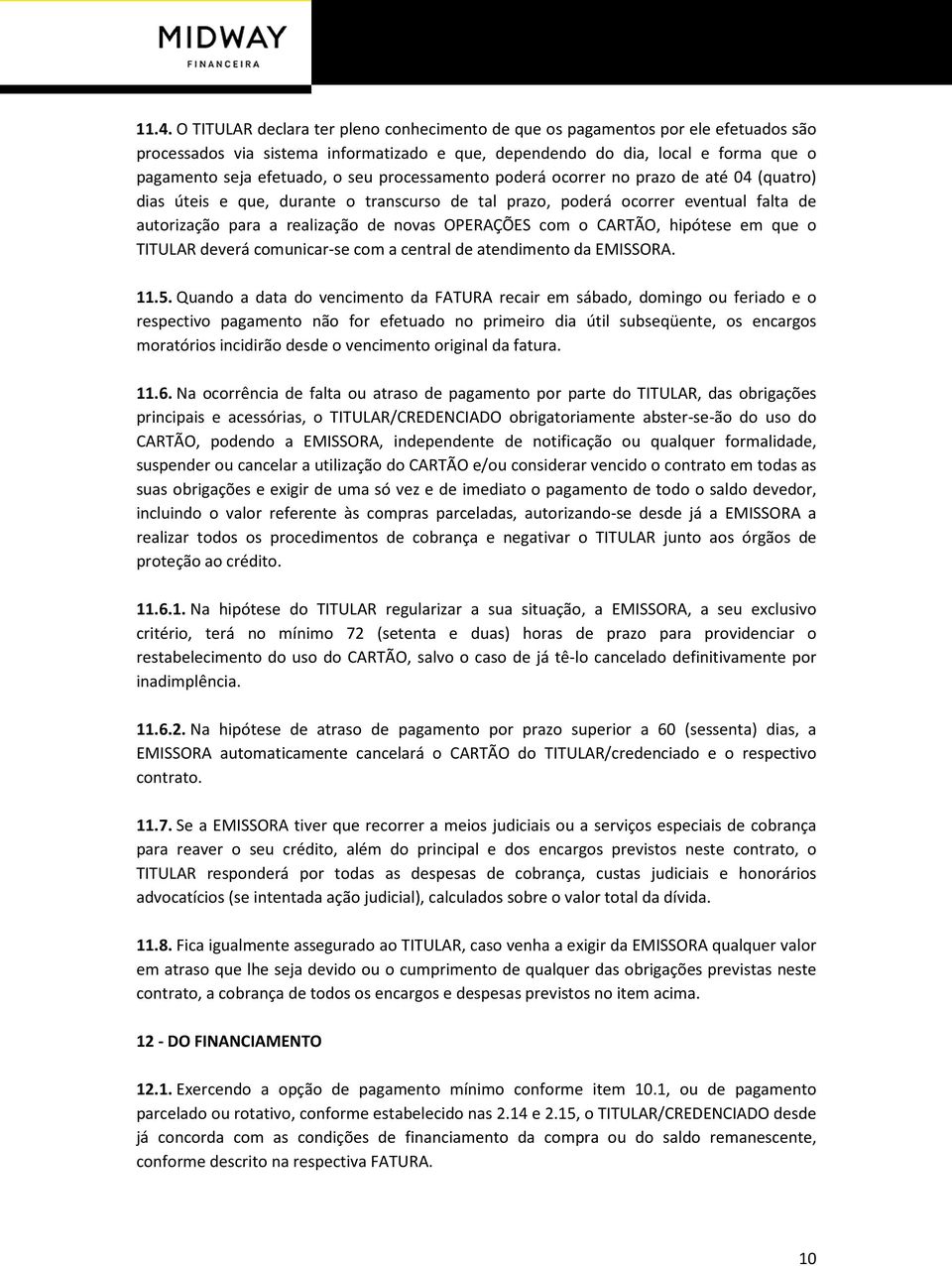 MIDWAY
FINANCEIRA

11.4. O TITULAR declara ter pleno conhecimento de que os pagamentos por ele efetuados são processados via sistema informatizado e que, dependendo do dia, local e forma que o pagamento seja efetuado, o seu processamento poderá ocorrer no prazo de até 04 (quatro) dias úteis e que, durante o transcurso de tal prazo, poderá ocorrer eventual falta de autorização para a realização de novas OPERAÇÕES com o CARTÃO, hipótese em que o TITULAR deverá comunicar-se com a central de atendimento da EMISSORA.

11.5. Quando a data do vencimento da FATURA recair em sábado, domingo ou feriado e o respectivo pagamento não for efetuado no primeiro dia útil subseqüente, os encargos moratórios incidirão desde o vencimento original da fatura.

11.6. Na ocorrência de falta ou atraso de pagamento por parte do TITULAR, das obrigações principais e acessórias, o TITULAR/CREDENCIADO obrigatoriamente abster-se-ão do uso do CARTÃO, podendo a EMISSORA, independente de notificação ou qualquer formalidade, suspender ou cancelar a utilização do CARTÃO e/ou considerar vencido o contrato em todas as suas obrigações e exigir de uma só vez e de imediato o pagamento de todo o saldo devedor, incluindo o valor referente às compras parceladas, autorizando-se desde já a EMISSORA a realizar todos os procedimentos de cobrança e negativar o TITULAR junto aos órgãos de proteção ao crédito.

11.6.1. Na hipótese do TITULAR regularizar a sua situação, a EMISSORA, a seu exclusivo critério, terá no mínimo 72 (setenta e duas) horas de prazo para providenciar o restabelecimento do uso do CARTÃO, salvo o caso de já tê-lo cancelado definitivamente por inadimplência.

11.6.2. Na hipótese de atraso de pagamento por prazo superior a 60 (sessenta) dias, a EMISSORA automaticamente cancelará o CARTÃO do TITULAR/credenciado e o respectivo contrato.

11.7. Se a EMISSORA tiver que recorrer a meios judiciais ou a serviços especiais de cobrança para reaver o seu crédito, além do principal e dos encargos previstos neste contrato, o TITULAR responderá por todas as despesas de cobrança, custas judiciais e honorários advocatícios (se intentada ação judicial), calculados sobre o valor total da dívida.

11.8. Fica igualmente assegurado ao TITULAR, caso venha a exigir da EMISSORA qualquer valor em atraso que lhe seja devido ou o cumprimento de qualquer das obrigações previstas neste contrato, a cobrança de todos os encargos e despesas previstos no item acima.

12 - DO FINANCIAMENTO

12.1. Exercendo a opção de pagamento mínimo conforme item 10.1, ou de pagamento parcelado ou rotativo, conforme estabelecido nas 2.14 e 2.15, o TITULAR/CREDENCIADO desde já concorda com as condições de financiamento da compra ou do saldo remanescente, conforme descrito na respectiva FATURA.

10